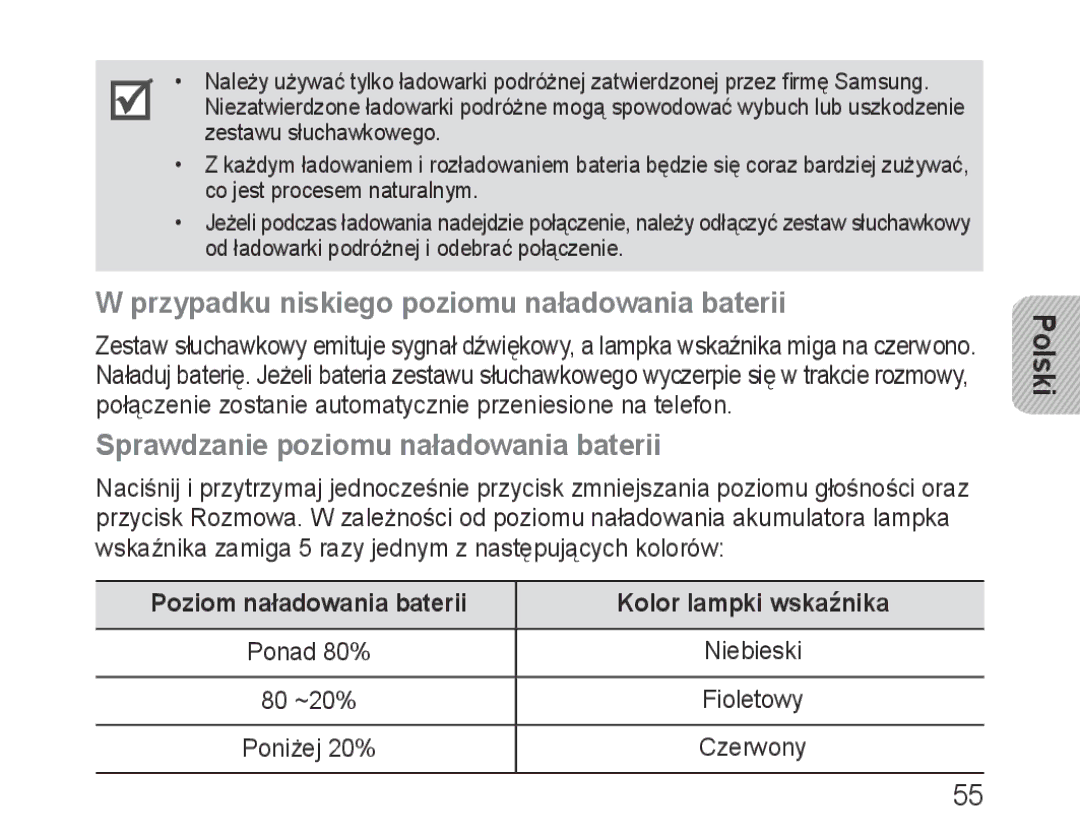 • Należy używać tylko ładowarki podróżnej zatwierdzonej przez firmę Samsung. Niezatwierdzone ładowarki podróżne mogą spowodować wybuch lub uszkodzenie zestawu słuchawkowego.

• Z każdym ładowaniem i rozładowaniem bateria będzie się coraz bardziej zużywać, co jest procesem naturalnym.

• Jeżeli podczas ładowania nadejdzie połączenie, należy odłączyć zestaw słuchawkowy od ładowarki podróżnej i odebrać połączenie.

W przypadku niskiego poziomu naładowania baterii

Zestaw słuchawkowy emituje sygnał dźwiękowy, a lampka wskaźnika miga na czerwono. Naładuj baterię. Jeżeli bateria zestawu słuchawkowego wyczerpie się w trakcie rozmowy, połączenie zostanie automatycznie przeniesione na telefon.

Sprawdzanie poziomu naładowania baterii

Naciśnij i przytrzymaj jednocześnie przycisk zmniejszania poziomu głośności oraz przycisk Rozmowa. W zależności od poziomu naładowania akumulatora lampka wskaźnika zamiga 5 razy jednym z następujących kolorów:

| Poziom naładowania baterii | Kolor lampki wskaźnika |
|---|---|
| Ponad 80% | Niebieski |
| 80 ~20% | Fioletowy |
| Poniżej 20% | Czerwony |

Polski

55